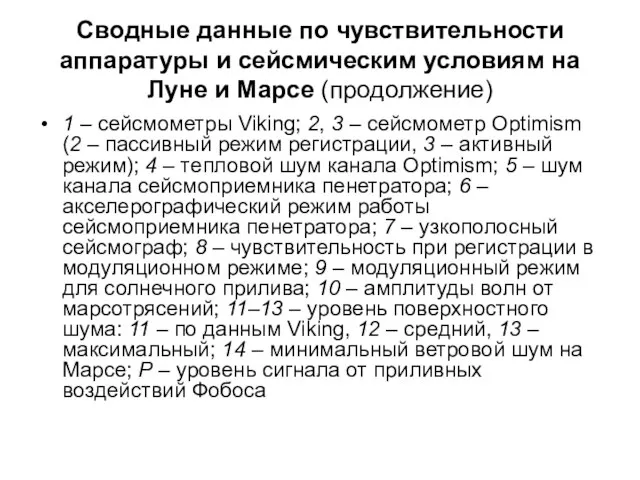 Сводные данные по чувствительности аппаратуры и сейсмическим условиям на Луне и Марсе (продолжение)

• 1 – сейсмометры Viking; 2, 3 – сейсмометр Optimism (2 – пассивный режим регистрации, 3 – активный режим); 4 – тепловой шум канала Optimism; 5 – шум канала сейсмоприемника пенетратора; 6 – акселерографический режим работы сейсмоприемника пенетратора; 7 – узкополосный сейсмограф; 8 – чувствительность при регистрации в модуляционном режиме; 9 – модуляционный режим для солнечного прилива; 10 – амплитуды волн от марсотрясений; 11–13 – уровень поверхностного шума: 11 – по данным Viking, 12 – средний, 13 – максимальный; 14 – минимальный ветровой шум на Марсе; P – уровень сигнала от приливных воздействий Фобоса